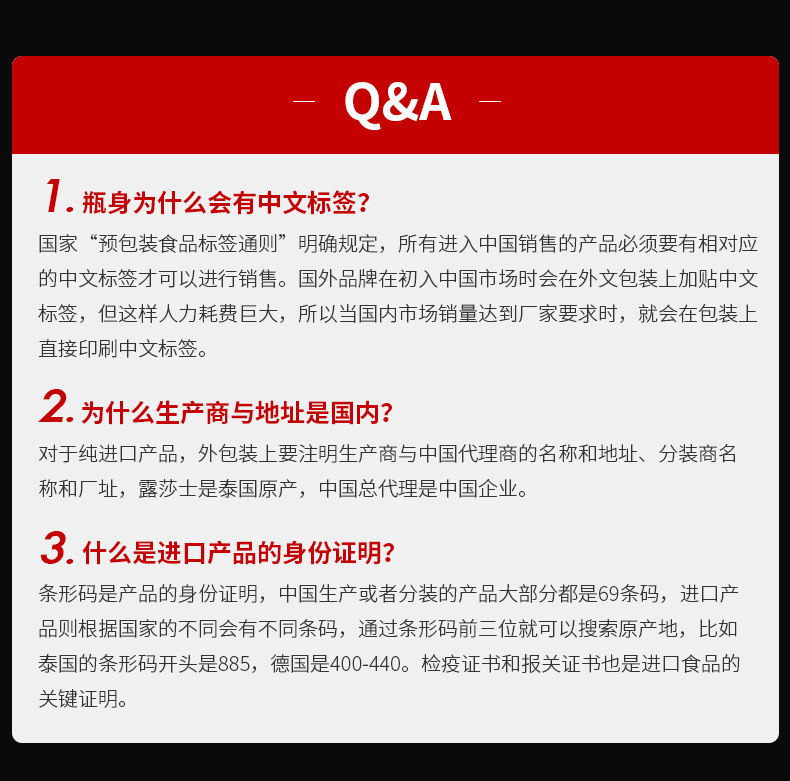 — Q&A —

1. 瓶身为什么会有中文标签?

国家“预包装食品标签通则”明确规定，所有进入中国销售的产品必须要有相对应的中文标签才可以进行销售。国外品牌在初入中国市场时会在外文包装上加贴中文标签，但这样人力耗费巨大，所以当国内市场销量达到厂家要求时，就会在包装上直接印刷中文标签。

2. 为什么生产商与地址是国内?

对于纯进口产品，外包装上要注明生产商与中国代理商的名称和地址、分装商名称和厂址，露莎士是泰国原产，中国总代理是中国企业。

3. 什么是进口产品的身份证明?

条形码是产品的身份证明，中国生产或者分装的产品大部分都是69条码，进口产品则根据国家的不同会有不同条码，通过条形码前三位就可以搜索原产地，比如泰国的条形码开头是885，德国是400-440。检疫证书和报关证书也是进口食品的关键证明。